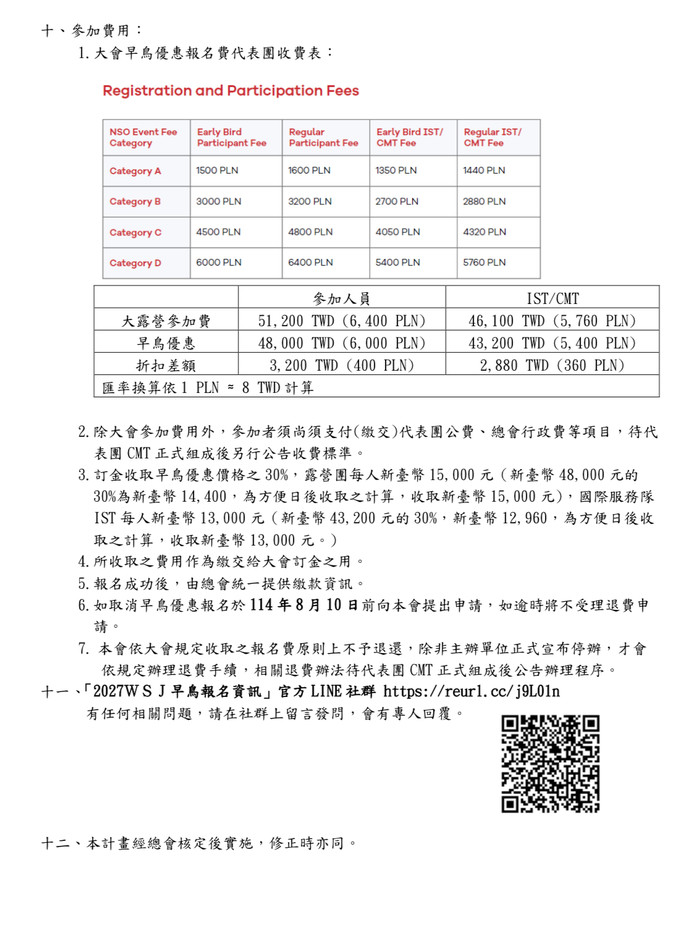 十、參加費用：

1.大會早鳥優惠報名費代表團收費表：

Registration and Participation Fees

| NSO Event Fee Category | Early Bird Participant Fee | Regular Participant Fee | Early Bird IST/ CMT Fee | Regular IST/ CMT Fee |
|---|---|---|---|---|
| Category A | 1500 PLN | 1600 PLN | 1350 PLN | 1440 PLN |
| Category B | 3000 PLN | 3200 PLN | 2700 PLN | 2880 PLN |
| Category C | 4500 PLN | 4800 PLN | 4050 PLN | 4320 PLN |
| Category D | 6000 PLN | 6400 PLN | 5400 PLN | 5760 PLN |

| | 參加人員 | IST/CMT |
|---|---|---|
| 大露營參加費 | 51,200 TWD (6,400 PLN) | 46,100 TWD (5,760 PLN) |
| 早鳥優惠 | 48,000 TWD (6,000 PLN) | 43,200 TWD (5,400 PLN) |
| 折扣差額 | 3,200 TWD (400 PLN) | 2,880 TWD (360 PLN) |
| 匯率換算依 1 PLN ≈ 8 TWD 計算 | | |

2.除大會參加費用外，參加者須尚須支付(繳交)代表團公費、總會行政費等項目，待代表團 CMT 正式組成後另行公告收費標準。

3.訂金收取早鳥優惠價格之 30%，露營團每人新臺幣 15,000 元（新臺幣 48,000 元的 30%為新臺幣 14,400，為方便日後收取之計算，收取新臺幣 15,000 元)，國際服務隊 IST 每人新臺幣 13,000 元（新臺幣 43,200 元的 30%，新臺幣 12,960，為方便日後收取之計算，收取新臺幣 13,000 元。）

4.所收取之費用作為繳交給大會訂金之用。

5.報名成功後，由總會統一提供繳款資訊。

6.如取消早鳥優惠報名於 114 年 8 月 10 日前向本會提出申請，如逾時將不受理退費申請。

7. 本會依大會規定收取之報名費原則上不予退還，除非主辦單位正式宣布停辦，才會依規定辦理退費手續，相關退費辦法待代表團 CMT 正式組成後公告辦理程序。

十一、「2027WSJ早鳥報名資訊」官方 LINE 社群 https://reurl.cc/j9L01n

有任何相關問題，請在社群上留言發問，會有專人回覆。

十二、本計畫經總會核定後實施，修正時亦同。